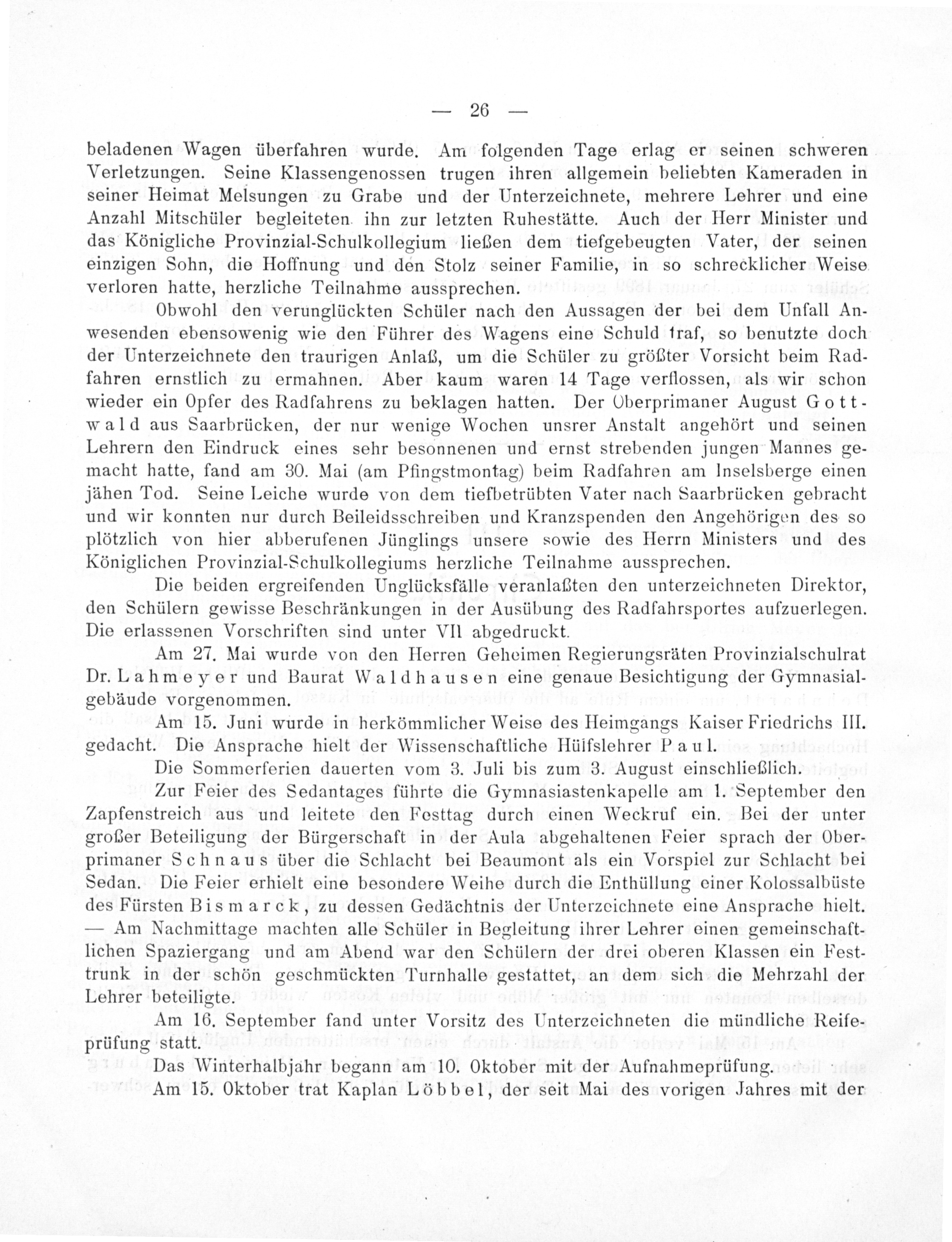 — 26 —

beladenen Wagen überfahren wurde. Am folgenden Tage erlag er seinen schweren Verletzungen. Seine Klassengenossen trugen ihren allgemein beliebten Kameraden in seiner Heimat Melsungen zu Grabe und der Unterzeichnete, mehrere Lehrer und eine Anzahl Mitschüler begleiteten ihn zur letzten Ruhestätte. Auch der Herr Minister und das Königliche Provinzial-Schulkollegium ließen dem tiefgebeugten Vater, der seinen einzigen Sohn, die Hoffnung und den Stolz seiner Familie, in so schrecklicher Weise verloren hatte, herzliche Teilnahme aussprechen.

Obwohl den verunglückten Schüler nach den Aussagen der bei dem Unfall Anwesenden ebensowenig wie den Führer des Wagens eine Schuld traf, so benutzte doch der Unterzeichnete den traurigen Anlaß, um die Schüler zu größter Vorsicht beim Radfahren ernstlich zu ermahnen. Aber kaum waren 14 Tage verflossen, als wir schon wieder ein Opfer des Radfahrens zu beklagen hatten. Der Oberprimaner August Gottwald aus Saarbrücken, der nur wenige Wochen unsrer Anstalt angehört und seinen Lehrern den Eindruck eines sehr besonnenen und ernst strebenden jungen Mannes gemacht hatte, fand am 30. Mai (am Pfingstmontag) beim Radfahren am Inselsberge einen jähen Tod. Seine Leiche wurde von dem tiefbetrübten Vater nach Saarbrücken gebracht und wir konnten nur durch Beileidsschreiben und Kranzspenden den Angehörigen des so plötzlich von hier abberufenen Jünglings unsere sowie des Herrn Ministers und des Königlichen Provinzial-Schulkollegiums herzliche Teilnahme aussprechen.

Die beiden ergreifenden Unglücksfälle veranlaßten den unterzeichneten Direktor, den Schülern gewisse Beschränkungen in der Ausübung des Radfahrsportes aufzuerlegen. Die erlassenen Vorschriften sind unter VII abgedruckt.

Am 27. Mai wurde von den Herren Geheimen Regierungsräten Provinzialschulrat Dr. Lahmeyer und Baurat Waldhausen eine genaue Besichtigung der Gymnasialgebäude vorgenommen.

Am 15. Juni wurde in herkömmlicher Weise des Heimgangs Kaiser Friedrichs III. gedacht. Die Ansprache hielt der Wissenschaftliche Hülfslehrer Paul.

Die Sommerferien dauerten vom 3. Juli bis zum 3. August einschließlich.

Zur Feier des Sedantages führte die Gymnasiastenkapelle am 1. September den Zapfenstreich aus und leitete den Festtag durch einen Weckruf ein. Bei der unter großer Beteiligung der Bürgerschaft in der Aula abgehaltenen Feier sprach der Oberprimaner Schnaus über die Schlacht bei Beaumont als ein Vorspiel zur Schlacht bei Sedan. Die Feier erhielt eine besondere Weihe durch die Enthüllung einer Kolossalbüste des Fürsten Bismarck, zu dessen Gedächtnis der Unterzeichnete eine Ansprache hielt. — Am Nachmittage machten alle Schüler in Begleitung ihrer Lehrer einen gemeinschaftlichen Spaziergang und am Abend war den Schülern der drei oberen Klassen ein Festtrunk in der schön geschmückten Turnhalle gestattet, an dem sich die Mehrzahl der Lehrer beteiligte.

Am 16. September fand unter Vorsitz des Unterzeichneten die mündliche Reifeprüfung statt.

Das Winterhalbjahr begann am 10. Oktober mit der Aufnahmeprüfung.

Am 15. Oktober trat Kaplan Löbbel, der seit Mai des vorigen Jahres mit der